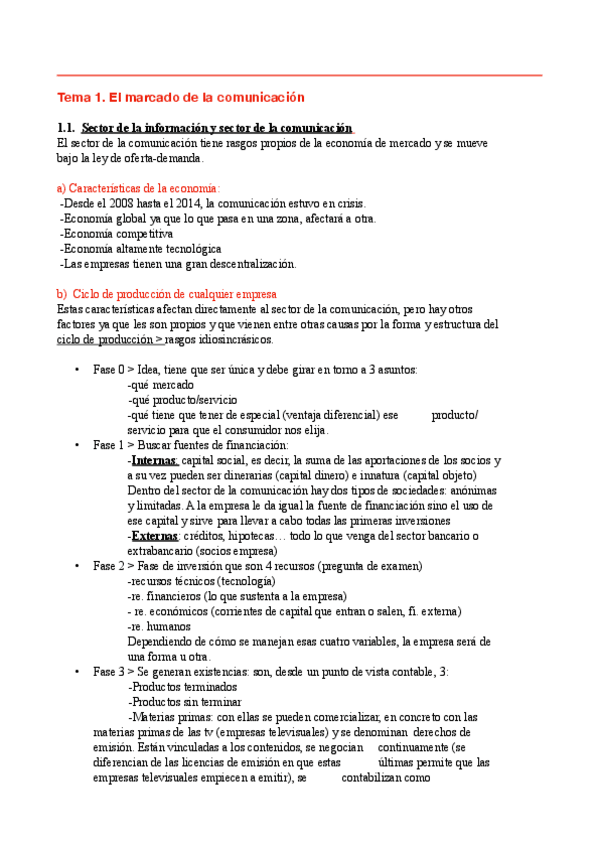 Tema 1. El marcado de la comunicación

1.1. Sector de la información y sector de la comunicación
El sector de la comunicación tiene rasgos propios de la economía de mercado y se mueve bajo la ley de oferta-demanda.

a) Características de la economía:
-Desde el 2008 hasta el 2014, la comunicación estuvo en crisis.
-Economía global ya que lo que pasa en una zona, afectará a otra.
-Economía competitiva
-Economía altamente tecnológica
-Las empresas tienen una gran descentralización.

b) Ciclo de producción de cualquier empresa
Estas características afectan directamente al sector de la comunicación, pero hay otros factores ya que les son propios y que vienen entre otras causas por la forma y estructura del ciclo de producción > rasgos idiosincrásicos.

• Fase 0 > Idea, tiene que ser única y debe girar en torno a 3 asuntos:
-qué mercado
-qué producto/servicio
-qué tiene que tener de especial (ventaja diferencial) ese producto/ servicio para que el consumidor nos elija.
• Fase 1 > Buscar fuentes de financiación:
-Internas: capital social, es decir, la suma de las aportaciones de los socios y a su vez pueden ser dinerarias (capital dinero) e innatura (capital objeto) Dentro del sector de la comunicación hay dos tipos de sociedades: anónimas y limitadas. A la empresa le da igual la fuente de financiación sino el uso de ese capital y sirve para llevar a cabo todas las primeras inversiones
-Externas: créditos, hipotecas… todo lo que venga del sector bancario o extrabancario (socios empresa)
• Fase 2 > Fase de inversión que son 4 recursos (pregunta de examen)
-recursos técnicos (tecnología)
-re. financieros (lo que sustenta a la empresa)
- re. económicos (corrientes de capital que entran o salen, fi. externa)
-re. humanos
Dependiendo de cómo se manejan esas cuatro variables, la empresa será de una forma u otra.
• Fase 3 > Se generan existencias: son, desde un punto de vista contable, 3:
-Productos terminados
-Productos sin terminar
-Materias primas: con ellas se pueden comercializar, en concreto con las materias primas de las tv (empresas televisuales) y se denominan derechos de emisión. Están vinculadas a los contenidos, se negocian continuamente (se diferencian de las licencias de emisión en que estas últimas permite que las empresas televisuales empiecen a emitir), se contabilizan como